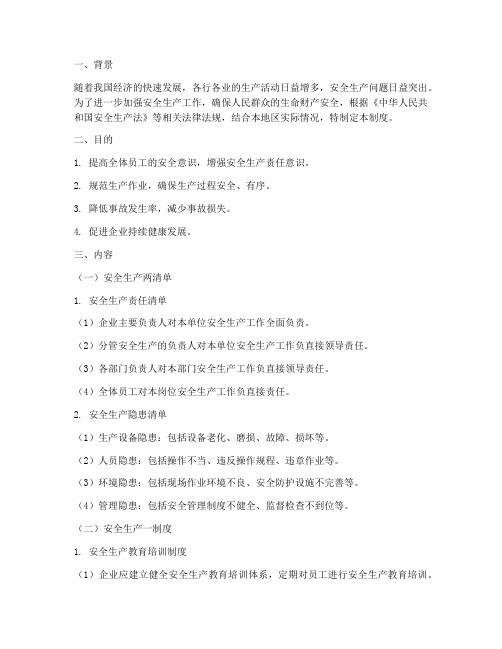 一、背景

随着我国经济的快速发展，各行各业的生产活动日益增多，安全生产问题日益突出。为了进一步加强安全生产工作，确保人民群众的生命财产安全，根据《中华人民共和国安全生产法》等相关法律法规，结合本地区实际情况，特制定本制度。

二、目的

1. 提高全体员工的安全意识，增强安全生产责任意识。

2. 规范生产作业，确保生产过程安全、有序。

3. 降低事故发生率，减少事故损失。

4. 促进企业持续健康发展。

三、内容

（一）安全生产两清单

1. 安全生产责任清单

（1）企业主要负责人对本单位安全生产工作全面负责。

（2）分管安全生产的负责人对本单位安全生产工作负直接领导责任。

（3）各部门负责人对本部门安全生产工作负直接领导责任。

（4）全体员工对本岗位安全生产工作负直接责任。

2. 安全生产隐患清单

（1）生产设备隐患：包括设备老化、磨损、故障、损坏等。

（2）人员隐患：包括操作不当、违反操作规程、违章作业等。

（3）环境隐患：包括现场作业环境不良、安全防护设施不完善等。

（4）管理隐患：包括安全管理制度不健全、监督检查不到位等。

（二）安全生产一制度

1. 安全生产教育培训制度

（1）企业应建立健全安全生产教育培训体系，定期对员工进行安全生产教育培训。